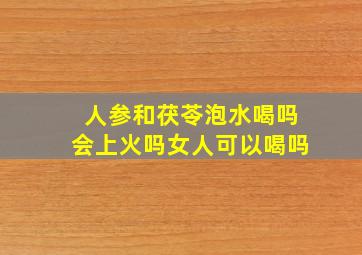 人参和茯苓泡水喝吗
会上火吗女人可以喝吗